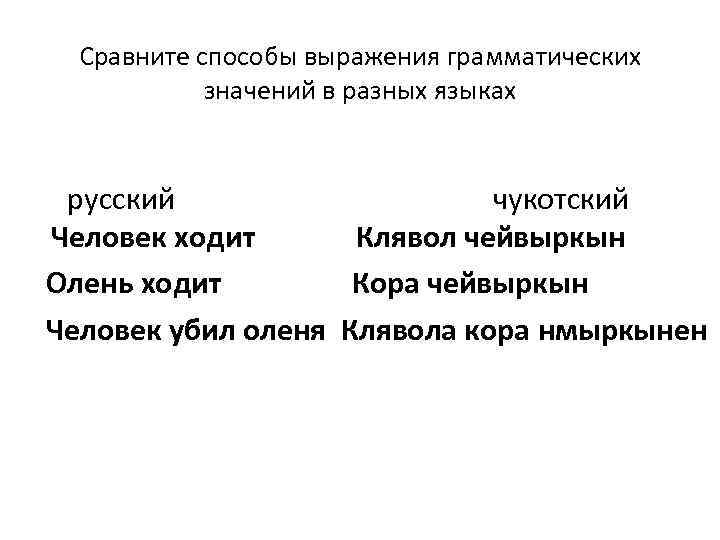 Сравните способы выражения грамматических значений в разных языках

русский

Человек ходит

Олень ходит

Человек убил оленя

чукотский

Клявол чейвыркын

Кора чейвыркын

Клявола кора нмыркынен